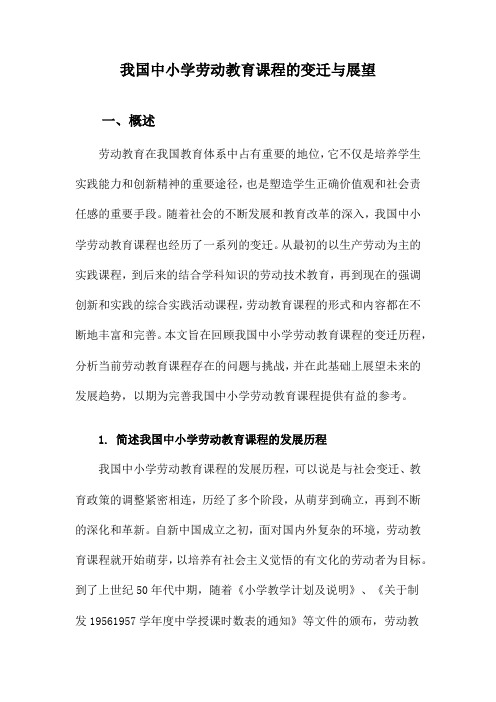 我国中小学劳动教育课程的变迁与展望

一、概述

劳动教育在我国教育体系中占有重要的地位，它不仅是培养学生实践能力和创新精神的重要途径，也是塑造学生正确价值观和社会责任感的重要手段。随着社会的不断发展和教育改革的深入，我国中小学劳动教育课程也经历了一系列的变迁。从最初的以生产劳动为主的实践课程，到后来的结合学科知识的劳动技术教育，再到现在的强调创新和实践的综合实践活动课程，劳动教育课程的形式和内容都在不断地丰富和完善。本文旨在回顾我国中小学劳动教育课程的变迁历程，分析当前劳动教育课程存在的问题与挑战，并在此基础上展望未来的发展趋势，以期为完善我国中小学劳动教育课程提供有益的参考。

1. 简述我国中小学劳动教育课程的发展历程

我国中小学劳动教育课程的发展历程，可以说是与社会变迁、教育政策的调整紧密相连，历经了多个阶段，从萌芽到确立，再到不断的深化和革新。自新中国成立之初，面对国内外复杂的环境，劳动教育课程就开始萌芽，以培养有社会主义觉悟的有文化的劳动者为目标。到了上世纪50年代中期，随着《小学教学计划及说明》、《关于制发19561957学年度中学授课时数表的通知》等文件的颁布，劳动教